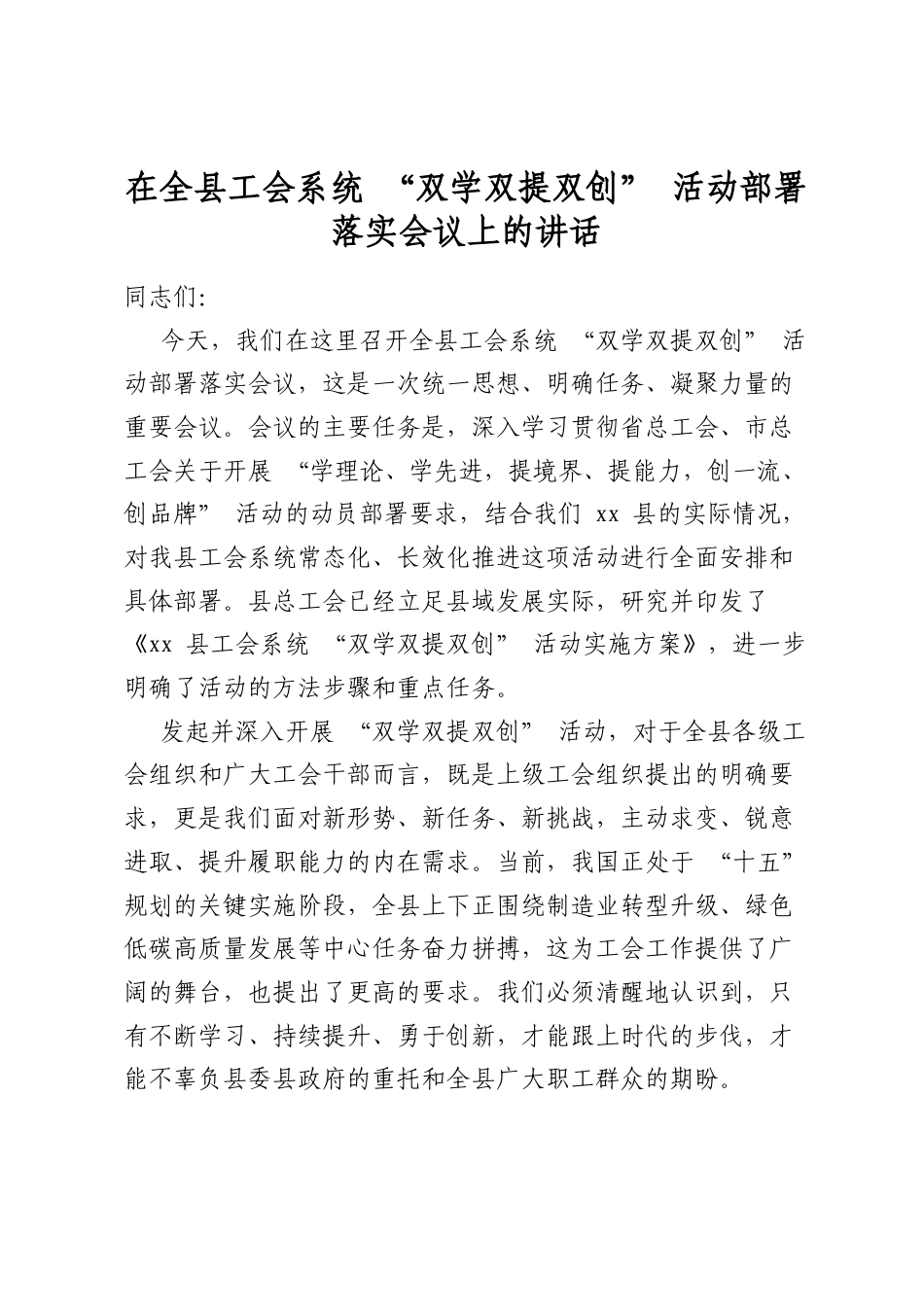 在全县工会系统“双学双提双创”活动部署落实会议上的讲话

同志们:

今天，我们在这里召开全县工会系统“双学双提双创”活动部署落实会议，这是一次统一思想、明确任务、凝聚力量的重要会议。会议的主要任务是，深入学习贯彻省总工会、市总工会关于开展“学理论、学先进，提境界、提能力，创一流、创品牌”活动的动员部署要求，结合我们xx县的实际情况，对我县工会系统常态化、长效化推进这项活动进行全面安排和具体部署。县总工会已经立足县域发展实际，研究并印发了《xx县工会系统“双学双提双创”活动实施方案》，进一步明确了活动的方法步骤和重点任务。

发起并深入开展“双学双提双创”活动，对于全县各级工会组织和广大工会干部而言，既是上级工会组织提出的明确要求，更是我们面对新形势、新任务、新挑战，主动求变、锐意进取、提升履职能力的内在需求。当前，我国正处于“十五”规划的关键实施阶段，全县上下正围绕制造业转型升级、绿色低碳高质量发展等中心任务奋力拼搏，这为工会工作提供了广阔的舞台，也提出了更高的要求。我们必须清醒地认识到，只有不断学习、持续提升、勇于创新，才能跟上时代的步伐，才能不辜负县委县政府的重托和全县广大职工群众的期盼。